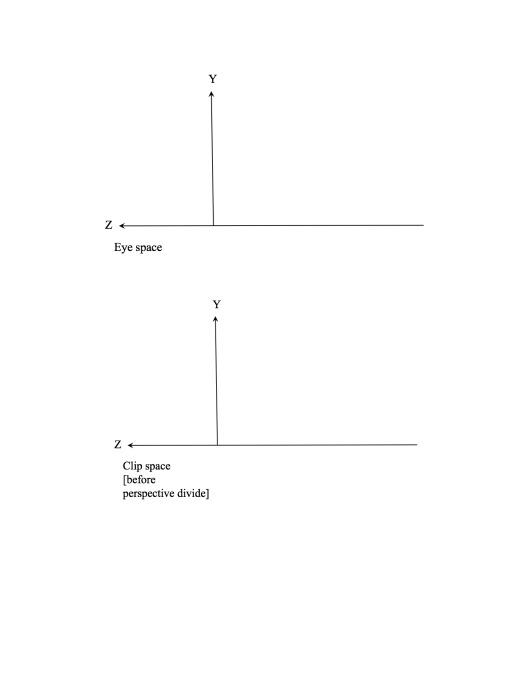 Y

Z

Eye space

Y

Z

Clip space
[before
perspective divide]